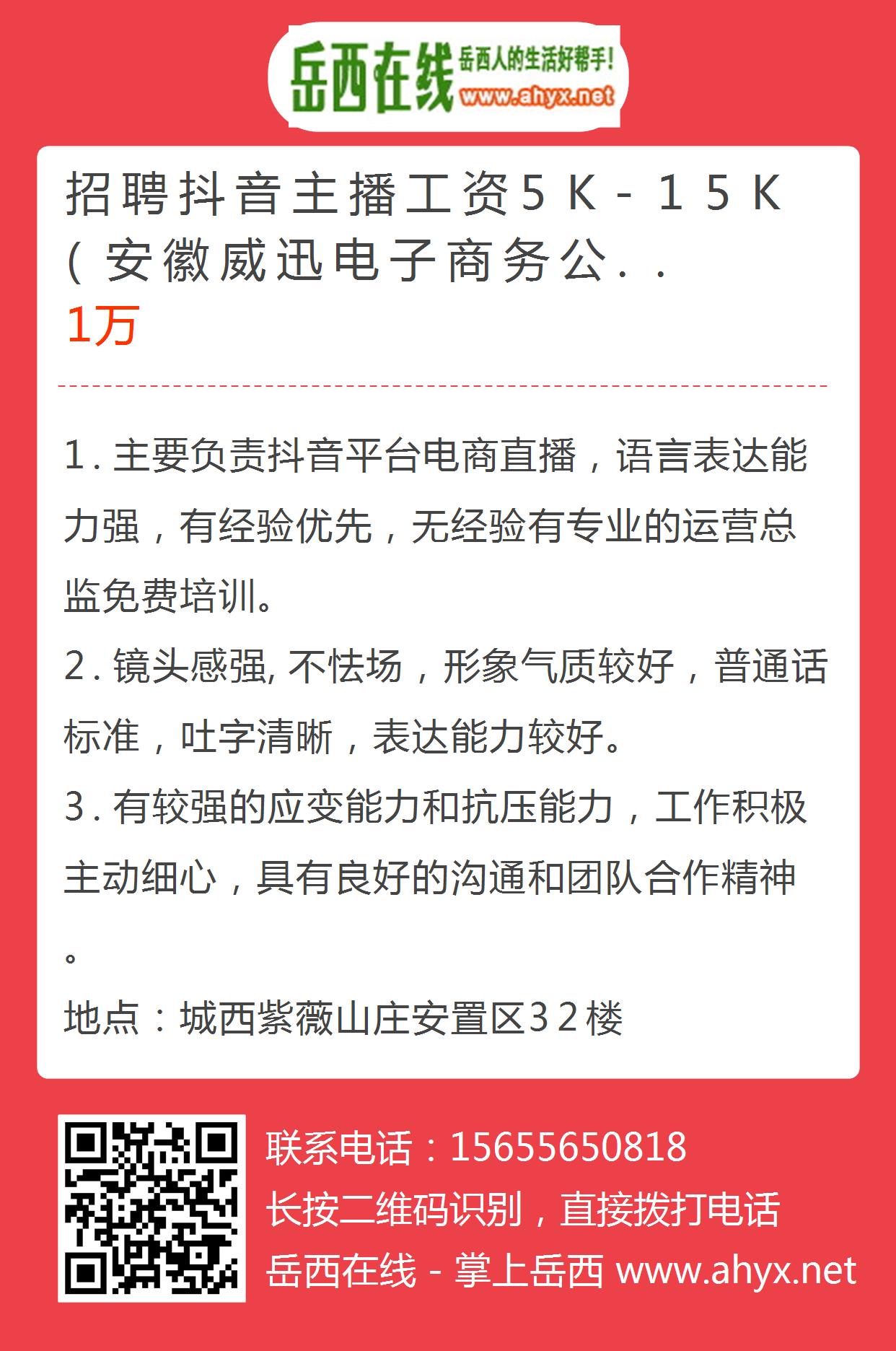 岳西在线 岳西人的生活好帮手！ www.ahyx.net

招聘抖音主播工资5K-15K（安徽威迅电子商务公..
1万

1. 主要负责抖音平台电商直播，语言表达能力强，有经验优先，无经验有专业的运营总监免费培训。
2. 镜头感强, 不怯场，形象气质较好，普通话标准，吐字清晰，表达能力较好。
3. 有较强的应变能力和抗压能力，工作积极主动细心，具有良好的沟通和团队合作精神。
地点：城西紫薇山庄安置区32楼

联系电话：15655650818
长按二维码识别，直接拨打电话
岳西在线 - 掌上岳西 www.ahyx.net